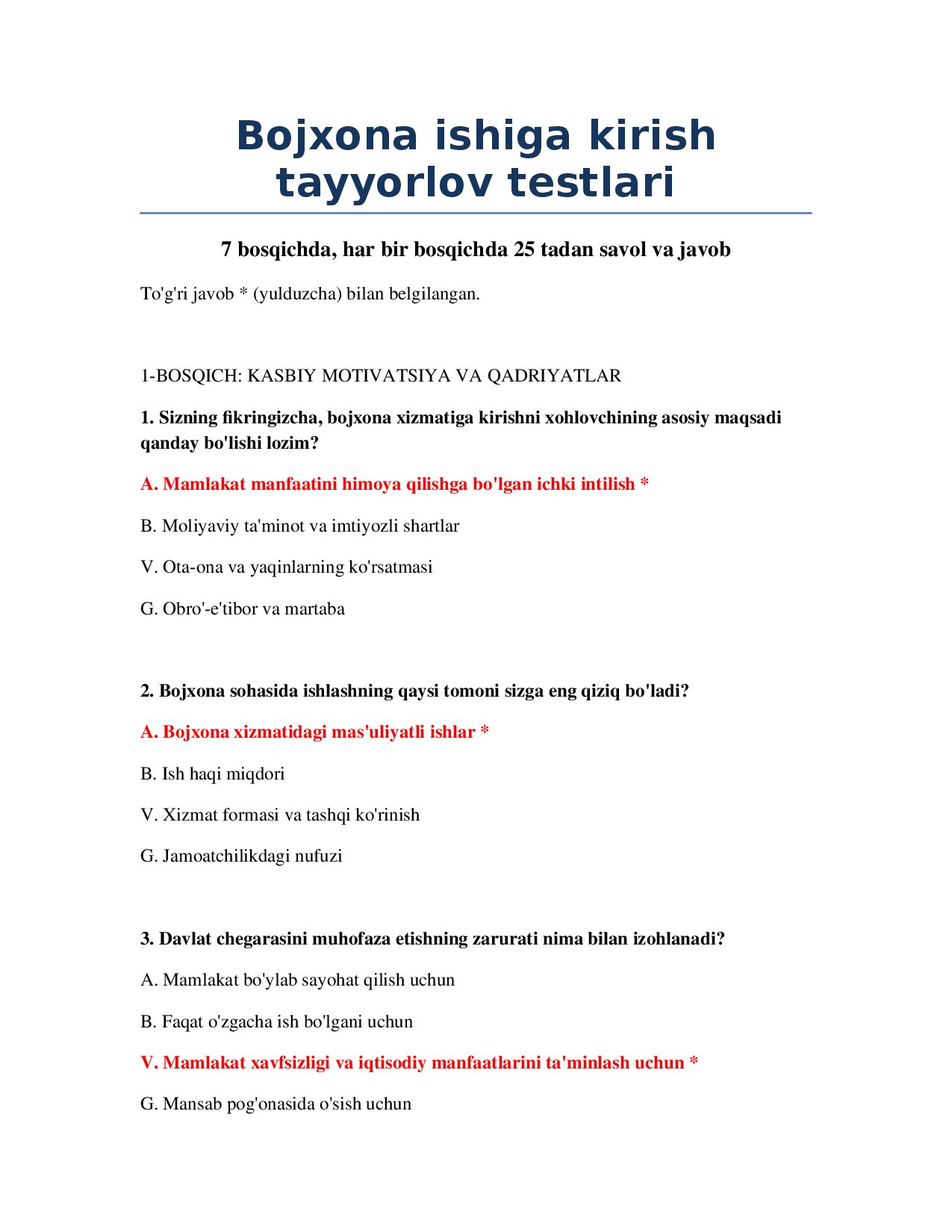 Bojxona ishiga kirish tayyorlov testlari

7 bosqichda, har bir bosqichda 25 tadan savol va javob

To'g'ri javob * (yulduzcha) bilan belgilangan.

1-BOSQICH: KASBIY MOTIVATSIYA VA QADRIYATLAR

1. Sizning fikringizcha, bojxona xizmatiga kirishni xohlovchining asosiy maqsadi qanday bo'lishi lozim?

A. Mamlakat manfaatini himoya qilishga bo'lgan ichki intilish *

B. Moliyaviy ta'minot va imtiyozli shartlar

V. Ota-ona va yaqinlarning ko'rsatmasi

G. Obro'-e'tibor va martaba

2. Bojxona sohasida ishlashning qaysi tomoni sizga eng qiziq bo'ladi?

A. Bojxona xizmatidagi mas'uliyatli ishlar *

B. Ish haqi miqdori

V. Xizmat formasi va tashqi ko'rinish

G. Jamoatchilikdagi nufuzi

3. Davlat chegarasini muhofaza etishning zarurati nima bilan izohlanadi?

A. Mamlakat bo'ylab sayohat qilish uchun

B. Faqat o'zgacha ish bo'lgani uchun

V. Mamlakat xavfsizligi va iqtisodiy manfaatlarini ta'minlash uchun *

G. Mansab pog'onasida o'sish uchun